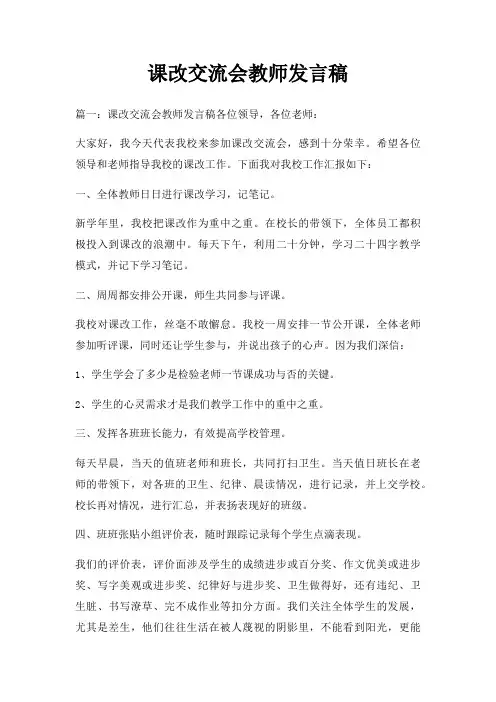 课改交流会教师发言稿

篇一：课改交流会教师发言稿各位领导，各位老师：

大家好，我今天代表我校来参加课改交流会，感到十分荣幸。希望各位领导和老师指导我校的课改工作。下面我对我校工作汇报如下：

一、全体教师日日进行课改学习，记笔记。

新学年里，我校把课改作为重中之重。在校长的带领下，全体员工都积极投入到课改的浪潮中。每天下午，利用二十分钟，学习二十四字教学模式，并记下学习笔记。

二、周周都安排公开课，师生共同参与评课。

我校对课改工作，丝毫不敢懈怠。我校一周安排一节公开课，全体老师参加听评课，同时还让学生参与，并说出孩子的心声。因为我们深信：

1、学生学会了多少是检验老师一节课成功与否的关键。

2、学生的心灵需求才是我们教学工作中的重中之重。

三、发挥各班班长能力，有效提高学校管理。

每天早晨，当天的值班老师和班长，共同打扫卫生。当天值日班长在老师的带领下，对各班的卫生、纪律、晨读情况，进行记录，并上交学校。校长再对情况，进行汇总，并表扬表现好的班级。

四、班班张贴小组评价表，随时跟踪记录每个学生点滴表现。

我们的评价表，评价面涉及学生的成绩进步或百分奖、作文优美或进步奖、写字美观或进步奖、纪律好与进步奖、卫生做得好，还有违纪、卫生脏、书写潦草、完不成作业等扣分方面。我们关注全体学生的发展，尤其是差生，他们往往生活在被人蔑视的阴影里，不能看到阳光，更能